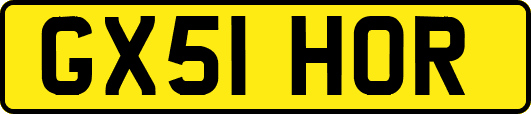 GX51 HOR